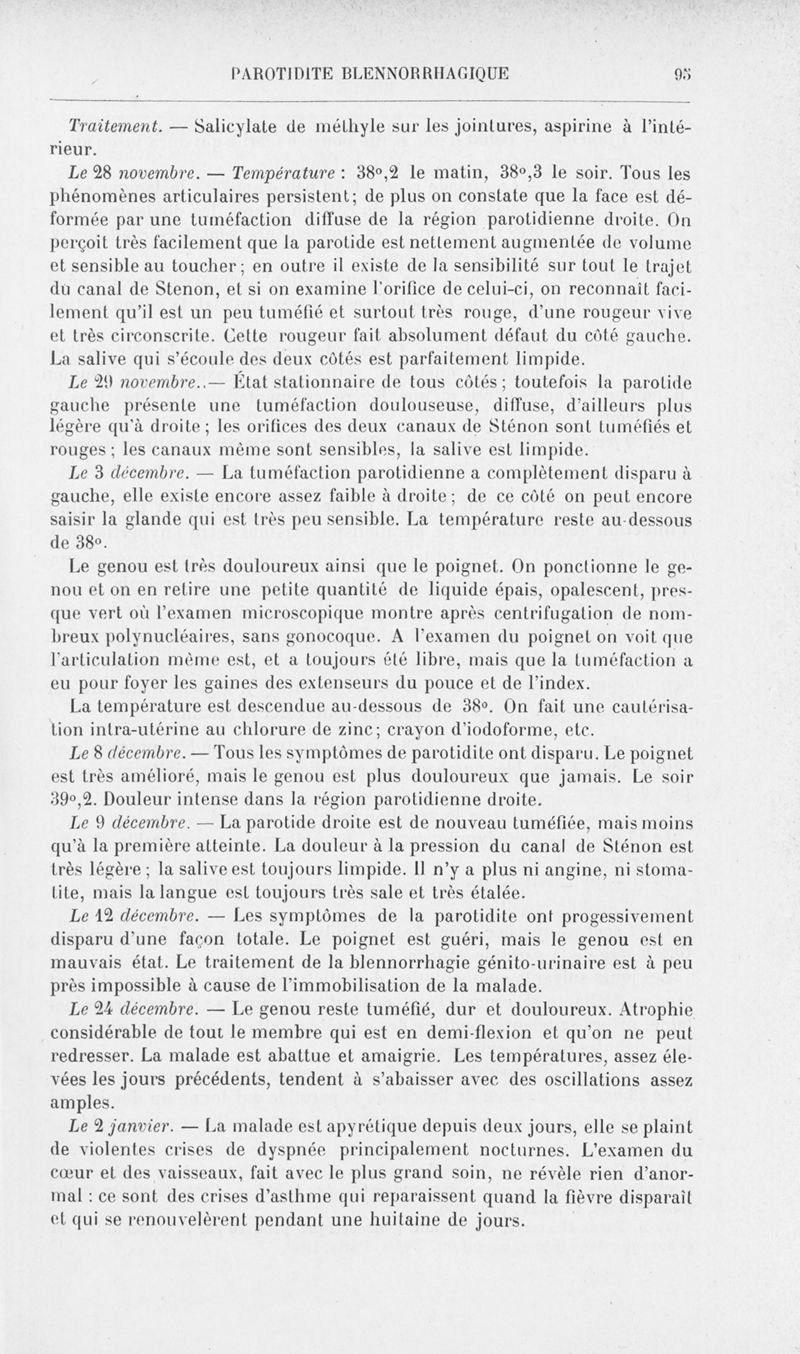 PAROTIDITE BLENNORRHAGIQUE 95

Traitement. — Salicylate de méthyle sur les jointures, aspirine à l'intérieur.

Le 28 novembre. — Température : 38°,2 le matin, 38°,3 le soir. Tous les phénomènes articulaires persistent; de plus on constate que la face est déformée par une tuméfaction diffuse de la région parotidienne droite. On perçoit très facilement que la parotide est nettement augmentée de volume et sensible au toucher; en outre il existe de la sensibilité sur tout le trajet du canal de Stenon, et si on examine l'orifice de celui-ci, on reconnaît facilement qu'il est un peu tuméfié et surtout très rouge, d'une rougeur vive et très circonscrite. Cette rougeur fait absolument défaut du côté gauche. La salive qui s'écoule des deux côtés est parfaitement limpide.

Le 29 novembre..— État stationnaire de tous côtés; toutefois la parotide gauche présente une tuméfaction doulouseuse, diffuse, d'ailleurs plus légère qu'à droite; les orifices des deux canaux de Sténon sont tuméfiés et rouges; les canaux même sont sensibles, la salive est limpide.

Le 3 décembre. — La tuméfaction parotidienne a complètement disparu à gauche, elle existe encore assez faible à droite; de ce côté on peut encore saisir la glande qui est très peu sensible. La température reste au-dessous de 38°.

Le genou est très douloureux ainsi que le poignet. On ponctionne le genou et on en retire une petite quantité de liquide épais, opalescent, presque vert où l'examen microscopique montre après centrifugation de nombreux polynucléaires, sans gonocoque. A l'examen du poignet on voit que l'articulation même est, et a toujours été libre, mais que la tuméfaction a eu pour foyer les gaines des extenseurs du pouce et de l'index.

La température est descendue au-dessous de 38°. On fait une cautérisation intra-utérine au chlorure de zinc; crayon d'iodoforme, etc.

Le 8 décembre. — Tous les symptômes de parotidite ont disparu. Le poignet est très amélioré, mais le genou est plus douloureux que jamais. Le soir 39°,2. Douleur intense dans la région parotidienne droite.

Le 9 décembre. — La parotide droite est de nouveau tuméfiée, mais moins qu'à la première atteinte. La douleur à la pression du canal de Sténon est très légère; la salive est toujours limpide. Il n'y a plus ni angine, ni stomatite, mais la langue est toujours très sale et très étalée.

Le 12 décembre. — Les symptômes de la parotidite ont progessivement disparu d'une façon totale. Le poignet est guéri, mais le genou est en mauvais état. Le traitement de la blennorrhagie génito-urinaire est à peu près impossible à cause de l'immobilisation de la malade.

Le 24 décembre. — Le genou reste tuméfié, dur et douloureux. Atrophie considérable de tout le membre qui est en demi-flexion et qu'on ne peut redresser. La malade est abattue et amaigrie. Les températures, assez élevées les jours précédents, tendent à s'abaisser avec des oscillations assez amples.

Le 2 janvier. — La malade est apyrétique depuis deux jours, elle se plaint de violentes crises de dyspnée principalement nocturnes. L'examen du cœur et des vaisseaux, fait avec le plus grand soin, ne révèle rien d'anormal : ce sont des crises d'asthme qui reparaissent quand la fièvre disparaît et qui se renouvelèrent pendant une huitaine de jours.